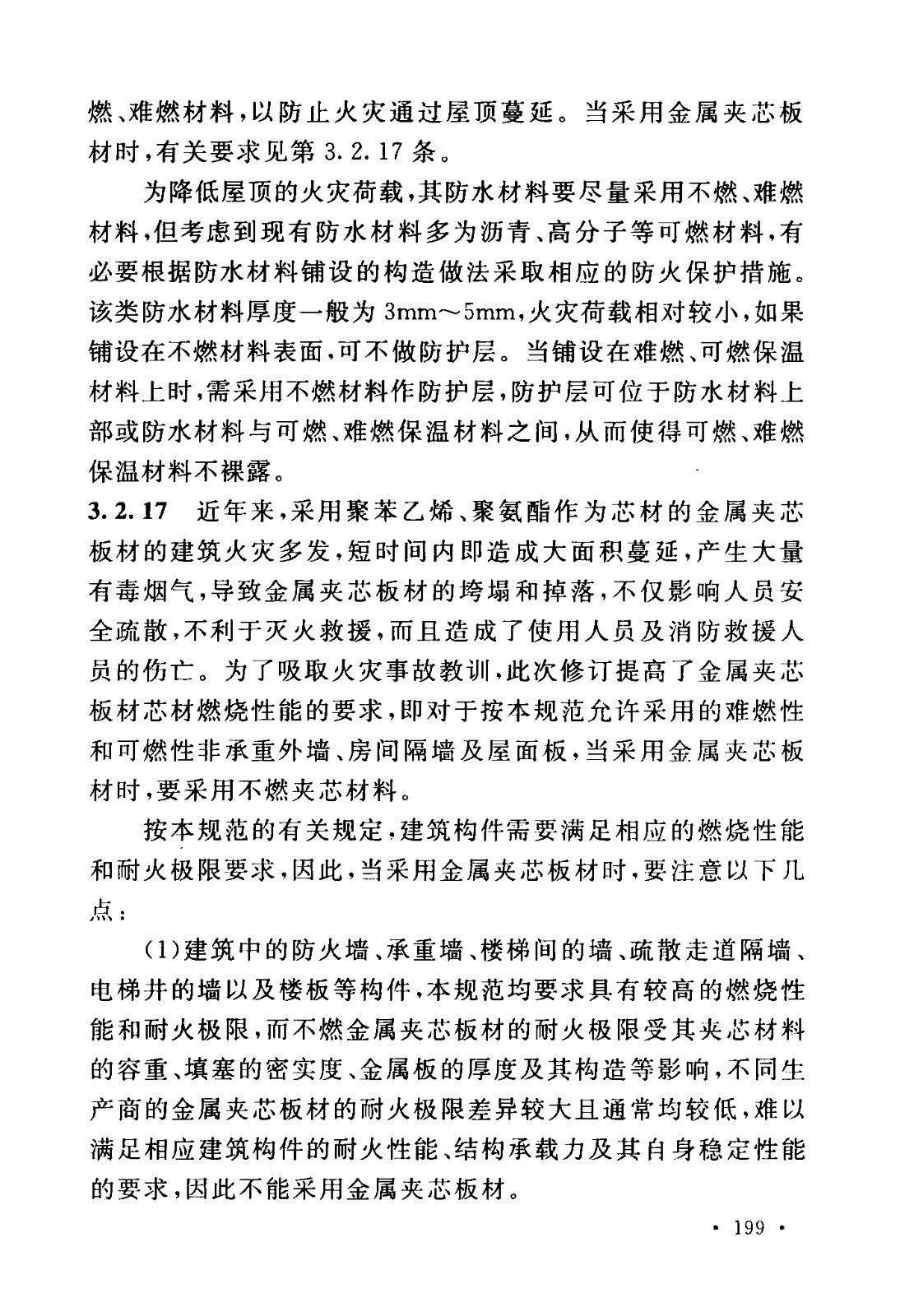 燃、难燃材料，以防止火灾通过屋顶蔓延。当采用金属夹芯板材时，有关要求见第 3.2.17 条。

为降低屋顶的火灾荷载，其防水材料要尽量采用不燃、难燃材料，但考虑到现有防水材料多为沥青、高分子等可燃材料，有必要根据防水材料铺设的构造做法采取相应的防火保护措施。该类防水材料厚度一般为 3mm～5mm，火灾荷载相对较小，如果铺设在不燃材料表面，可不做防护层。当铺设在难燃、可燃保温材料上时，需采用不燃材料作防护层，防护层可位于防水材料上部或防水材料与可燃、难燃保温材料之间，从而使得可燃、难燃保温材料不裸露。

3.2.17 近年来，采用聚苯乙烯、聚氨酯作为芯材的金属夹芯板材的建筑火灾多发，短时间内即造成大面积蔓延，产生大量有毒烟气，导致金属夹芯板材的垮塌和掉落，不仅影响人员安全疏散，不利于灭火救援，而且造成了使用人员及消防救援人员的伤亡。为了吸取火灾事故教训，此次修订提高了金属夹芯板材芯材燃烧性能的要求，即对于按本规范允许采用的难燃性和可燃性非承重外墙、房间隔墙及屋面板，当采用金属夹芯板材时，要采用不燃夹芯材料。

按本规范的有关规定，建筑构件需要满足相应的燃烧性能和耐火极限要求，因此，当采用金属夹芯板材时，要注意以下几点：

(1)建筑中的防火墙、承重墙、楼梯间的墙、疏散走道隔墙、电梯井的墙以及楼板等构件，本规范均要求具有较高的燃烧性能和耐火极限，而不燃金属夹芯板材的耐火极限受其夹芯材料的容重、填塞的密实度、金属板的厚度及其构造等影响，不同生产商的金属夹芯板材的耐火极限差异较大且通常均较低，难以满足相应建筑构件的耐火性能、结构承载力及其自身稳定性能的要求，因此不能采用金属夹芯板材。

· 199 ·